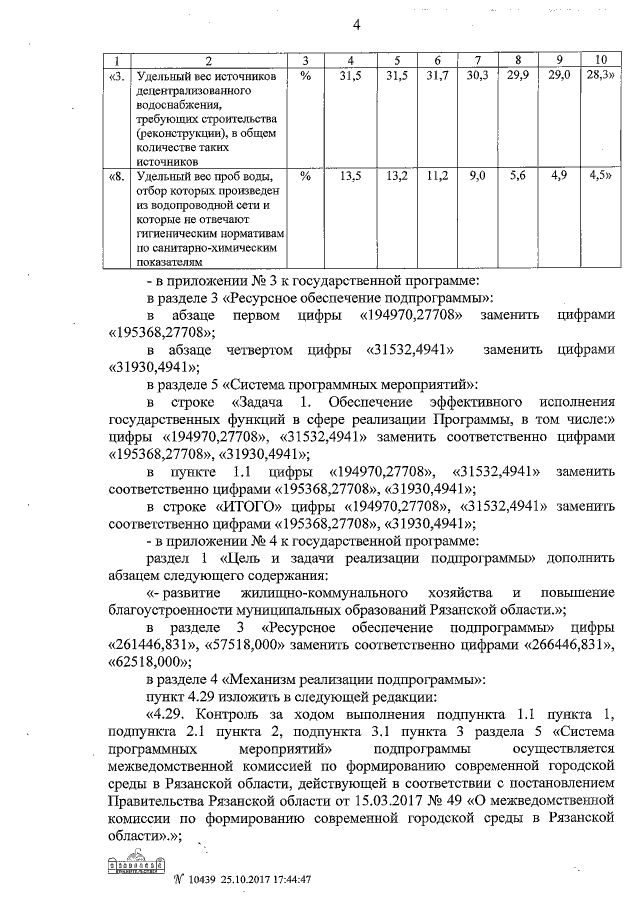 4

| 1 | 2 | 3 | 4 | 5 | 6 | 7 | 8 | 9 | 10 |
|---|---|---|---|---|---|---|---|---|---|
| «3. | Удельный вес источников децентрализованного водоснабжения, требующих строительства (реконструкции), в общем количестве таких источников | % | 31,5 | 31,5 | 31,7 | 30,3 | 29,9 | 29,0 | 28,3» |
| «8. | Удельный вес проб воды, отбор которых произведен из водопроводной сети и которые не отвечают гигиеническим нормативам по санитарно-химическим показателям | % | 13,5 | 13,2 | 11,2 | 9,0 | 5,6 | 4,9 | 4,5» |

- в приложении № 3 к государственной программе:

в разделе 3 «Ресурсное обеспечение подпрограммы»:

в абзаце первом цифры «194970,27708» заменить цифрами «195368,27708»;

в абзаце четвертом цифры «31532,4941» заменить цифрами «31930,4941»;

в разделе 5 «Система программных мероприятий»:

в строке «Задача 1. Обеспечение эффективного исполнения государственных функций в сфере реализации Программы, в том числе:» цифры «194970,27708», «31532,4941» заменить соответственно цифрами «195368,27708», «31930,4941»;

в пункте 1.1 цифры «194970,27708», «31532,4941» заменить соответственно цифрами «195368,27708», «31930,4941»;

в строке «ИТОГО» цифры «194970,27708», «31532,4941» заменить соответственно цифрами «195368,27708», «31930,4941»;

- в приложении № 4 к государственной программе:

раздел 1 «Цель и задачи реализации подпрограммы» дополнить абзацем следующего содержания:

«- развитие жилищно-коммунального хозяйства и повышение благоустроенности муниципальных образований Рязанской области.»;

в разделе 3 «Ресурсное обеспечение подпрограммы» цифры «261446,831», «57518,000» заменить соответственно цифрами «266446,831», «62518,000»;

в разделе 4 «Механизм реализации подпрограммы»:

пункт 4.29 изложить в следующей редакции:

«4.29. Контроль за ходом выполнения подпункта 1.1 пункта 1, подпункта 2.1 пункта 2, подпункта 3.1 пункта 3 раздела 5 «Система программных мероприятий» подпрограммы осуществляется межведомственной комиссией по формированию современной городской среды в Рязанской области, действующей в соответствии с постановлением Правительства Рязанской области от 15.03.2017 № 49 «О межведомственной комиссии по формированию современной городской среды в Рязанской области».»;

№ 10439 25.10.2017 17:44:47